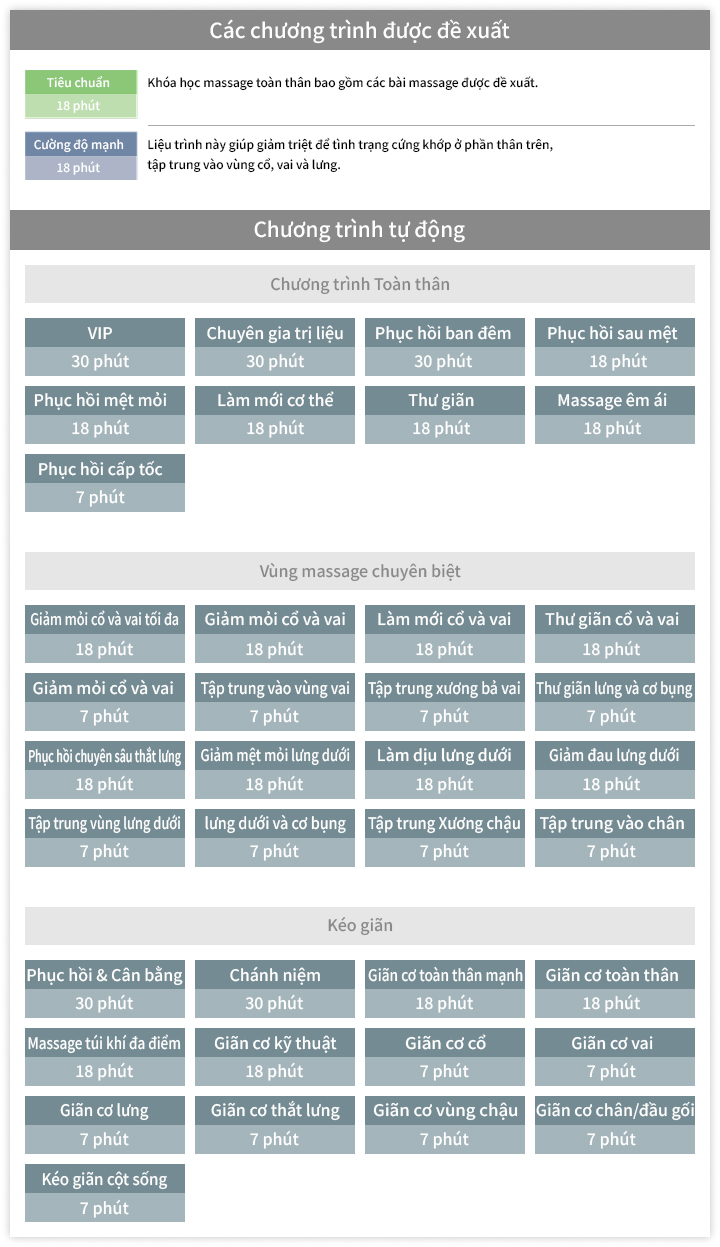 Các chương trình được đề xuất

Tiêu chuẩn
18 phút

Khóa học massage toàn thân bao gồm các bài massage được đề xuất.

Cường độ mạnh
18 phút

Liệu trình này giúp giảm triệt để tình trạng cứng khớp ở phần thân trên, tập trung vào vùng cổ, vai và lưng.

Chương trình tự động

Chương trình Toàn thân

VIP
30 phút

Chuyên gia trị liệu
30 phút

Phục hồi ban đêm
30 phút

Phục hồi sau mệt
18 phút

Phục hồi mệt mỏi
18 phút

Làm mới cơ thể
18 phút

Thư giãn
18 phút

Massage êm ái
18 phút

Phục hồi cấp tốc
7 phút

Vùng massage chuyên biệt

Giảm mỏi cổ và vai tối đa
18 phút

Giảm mỏi cổ và vai
18 phút

Làm mới cổ và vai
18 phút

Thư giãn cổ và vai
18 phút

Giảm mỏi cổ và vai
7 phút

Tập trung vào vùng vai
7 phút

Tập trung xương bả vai
7 phút

Thư giãn lưng và cơ bụng
7 phút

Phục hồi chuyên sâu thắt lưng
18 phút

Giảm mệt mỏi lưng dưới
18 phút

Làm dịu lưng dưới
18 phút

Giảm đau lưng dưới
18 phút

Tập trung vùng lưng dưới
7 phút

lưng dưới và cơ bụng
7 phút

Tập trung Xương chậu
7 phút

Tập trung vào chân
7 phút

Kéo giãn

Phục hồi & Cân bằng
30 phút

Chánh niệm
30 phút

Giãn cơ toàn thân mạnh
18 phút

Giãn cơ toàn thân
18 phút

Massage túi khí đa điểm
18 phút

Giãn cơ kỹ thuật
18 phút

Giãn cơ cổ
7 phút

Giãn cơ vai
7 phút

Giãn cơ lưng
7 phút

Giãn cơ thắt lưng
7 phút

Giãn cơ vùng chậu
7 phút

Giãn cơ chân/đầu gối
7 phút

Kéo giãn cột sống
7 phút